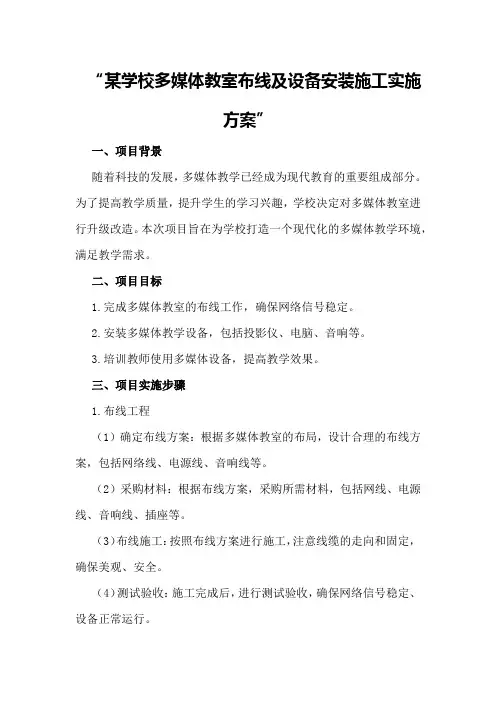 “某学校多媒体教室布线及设备安装施工实施方案”

一、项目背景

随着科技的发展，多媒体教学已经成为现代教育的重要组成部分。为了提高教学质量，提升学生的学习兴趣，学校决定对多媒体教室进行升级改造。本次项目旨在为学校打造一个现代化的多媒体教学环境，满足教学需求。

二、项目目标

1.完成多媒体教室的布线工作，确保网络信号稳定。

2.安装多媒体教学设备，包括投影仪、电脑、音响等。

3.培训教师使用多媒体设备，提高教学效果。

三、项目实施步骤

1.布线工程

（1）确定布线方案：根据多媒体教室的布局，设计合理的布线方案，包括网络线、电源线、音响线等。

（2）采购材料：根据布线方案，采购所需材料，包括网线、电源线、音响线、插座等。

（3）布线施工：按照布线方案进行施工，注意线缆的走向和固定，确保美观、安全。

（4）测试验收：施工完成后，进行测试验收，确保网络信号稳定、设备正常运行。